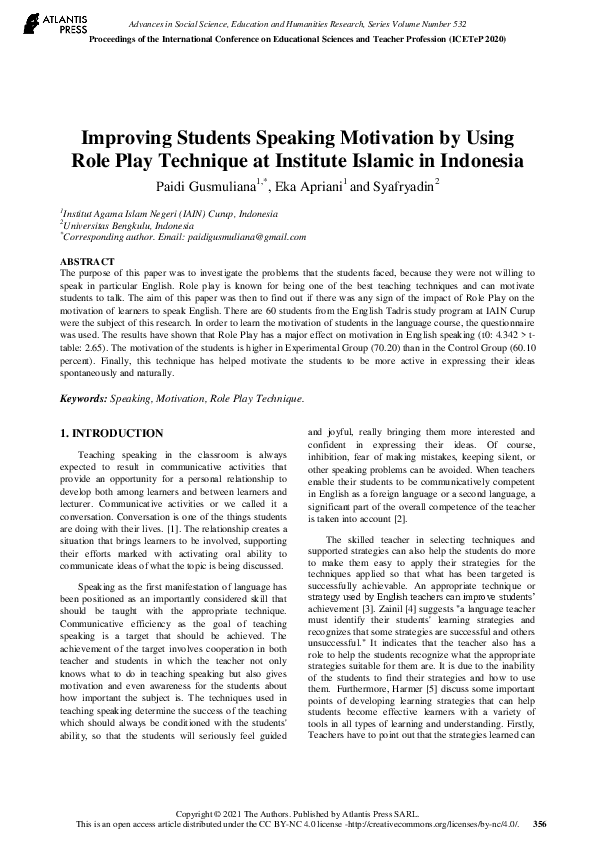 ATLANTIS PRESS

Advances in Social Science, Education and Humanities Research, Series Volume Number 532
Proceedings of the International Conference on Educational Sciences and Teacher Profession (ICETeP 2020)

Improving Students Speaking Motivation by Using Role Play Technique at Institute Islamic in Indonesia

Paidi Gusmuliana$^{1,*}$, Eka Apriani$^{1}$ and Syafryadin$^{2}$

$^{1}$Institut Agama Islam Negeri (IAIN) Curup, Indonesia
$^{2}$Universitas Bengkulu, Indonesia
$^{*}$Corresponding author. Email: paidigusmuliana@gmail.com

ABSTRACT
The purpose of this paper was to investigate the problems that the students faced, because they were not willing to speak in particular English. Role play is known for being one of the best teaching techniques and can motivate students to talk. The aim of this paper was then to find out if there was any sign of the impact of Role Play on the motivation of learners to speak English. There are 60 students from the English Tadris study program at IAIN Curup were the subject of this research. In order to learn the motivation of students in the language course, the questionnaire was used. The results have shown that Role Play has a major effect on motivation in English speaking (t0: 4.342 > t-table: 2.65). The motivation of the students is higher in Experimental Group (70.20) than in the Control Group (60.10 percent). Finally, this technique has helped motivate the students to be more active in expressing their ideas spontaneously and naturally.

Keywords: Speaking, Motivation, Role Play Technique.

1. INTRODUCTION

Teaching speaking in the classroom is always expected to result in communicative activities that provide an opportunity for a personal relationship to develop both among learners and between learners and lecturer. Communicative activities or we called it a conversation. Conversation is one of the things students are doing with their lives. [1]. The relationship creates a situation that brings learners to be involved, supporting their efforts marked with activating oral ability to communicate ideas of what the topic is being discussed.

Speaking as the first manifestation of language has been positioned as an importantly considered skill that should be taught with the appropriate technique. Communicative efficiency as the goal of teaching speaking is a target that should be achieved. The achievement of the target involves cooperation in both teacher and students in which the teacher not only knows what to do in teaching speaking but also gives motivation and even awareness for the students about how important the subject is. The techniques used in teaching speaking determine the success of the teaching which should always be conditioned with the students' ability, so that the students will seriously feel guided and joyful, really bringing them more interested and confident in expressing their ideas. Of course, inhibition, fear of making mistakes, keeping silent, or other speaking problems can be avoided. When teachers enable their students to be communicatively competent in English as a foreign language or a second language, a significant part of the overall competence of the teacher is taken into account [2].

The skilled teacher in selecting techniques and supported strategies can also help the students do more to make them easy to apply their strategies for the techniques applied so that what has been targeted is successfully achievable. An appropriate technique or strategy used by English teachers can improve students' achievement [3]. Zainil [4] suggests "a language teacher must identify their students' learning strategies and recognizes that some strategies are successful and others unsuccessful." It indicates that the teacher also has a role to help the students recognize what the appropriate strategies suitable for them are. It is due to the inability of the students to find their strategies and how to use them. Furthermore, Harmer [5] discuss some important points of developing learning strategies that can help students become effective learners with a variety of tools in all types of learning and understanding. Firstly, Teachers have to point out that the strategies learned can

Copyright © 2021 The Authors. Published by Atlantis Press SARL.
This is an open access article distributed under the CC BY-NC 4.0 license -http://creativecommons.org/licenses/by-nc/4.0/. 356